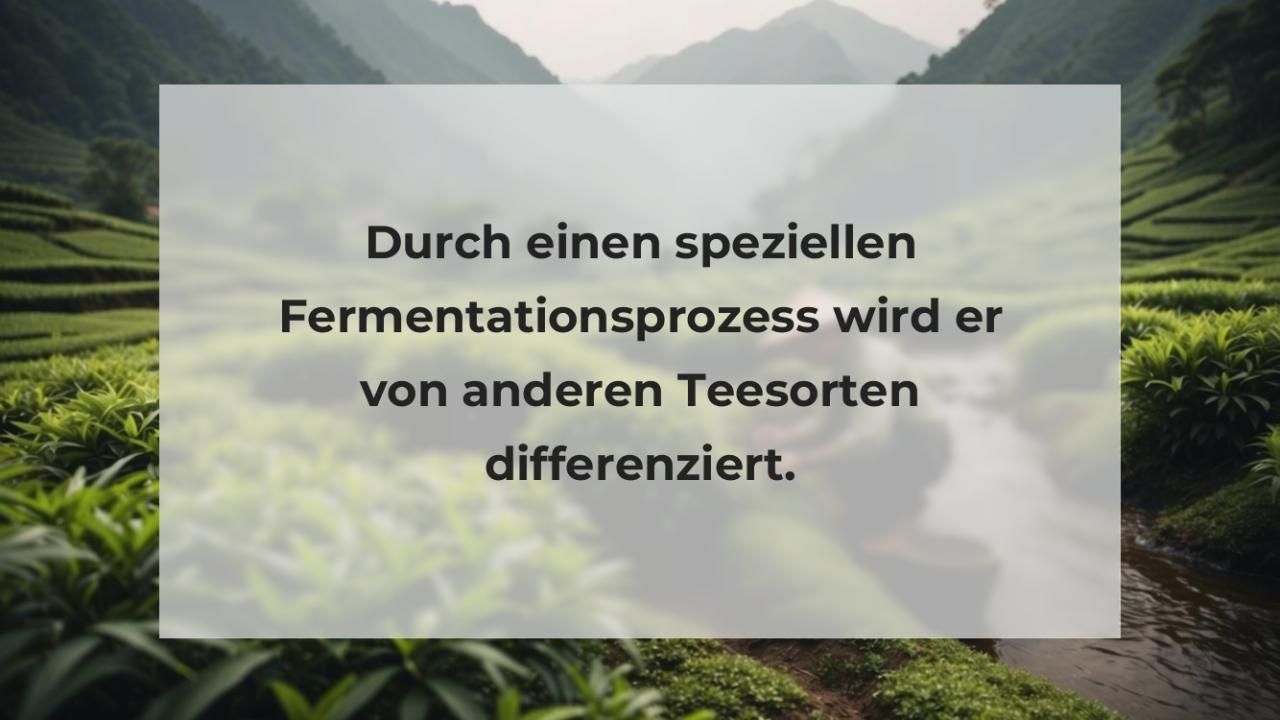 Durch einen speziellen Fermentationsprozess wird er von anderen Teesorten differenziert.